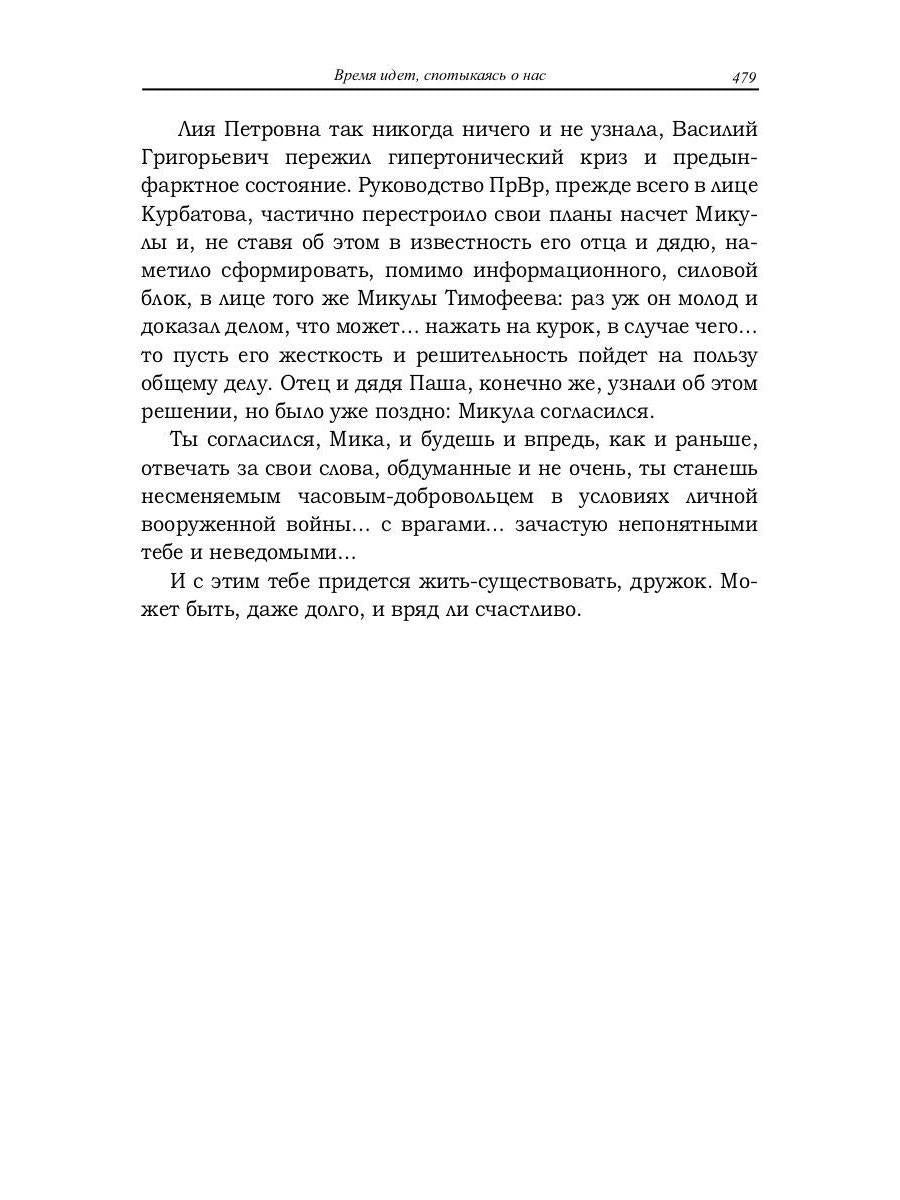 Время идет, спотыкаясь о нас 479

Лия Петровна так никогда ничего и не узнала, Василий Григорьевич пережил гипертонический криз и предынфарктное состояние. Руководство ПрВр, прежде всего в лице Курбатова, частично перестроило свои планы насчет Микулы и, не ставя об этом в известность его отца и дядю, наметило сформировать, помимо информационного, силовой блок, в лице того же Микулы Тимофеева: раз уж он молод и доказал делом, что может… нажать на курок, в случае чего… то пусть его жесткость и решительность пойдет на пользу общему делу. Отец и дядя Паша, конечно же, узнали об этом решении, но было уже поздно: Микула согласился.

Ты согласился, Мика, и будешь и впредь, как и раньше, отвечать за свои слова, обдуманные и не очень, ты станешь несменяемым часовым-добровольцем в условиях личной вооруженной войны… с врагами… зачастую непонятными тебе и неведомыми…

И с этим тебе придется жить-существовать, дружок. Может быть, даже долго, и вряд ли счастливо.